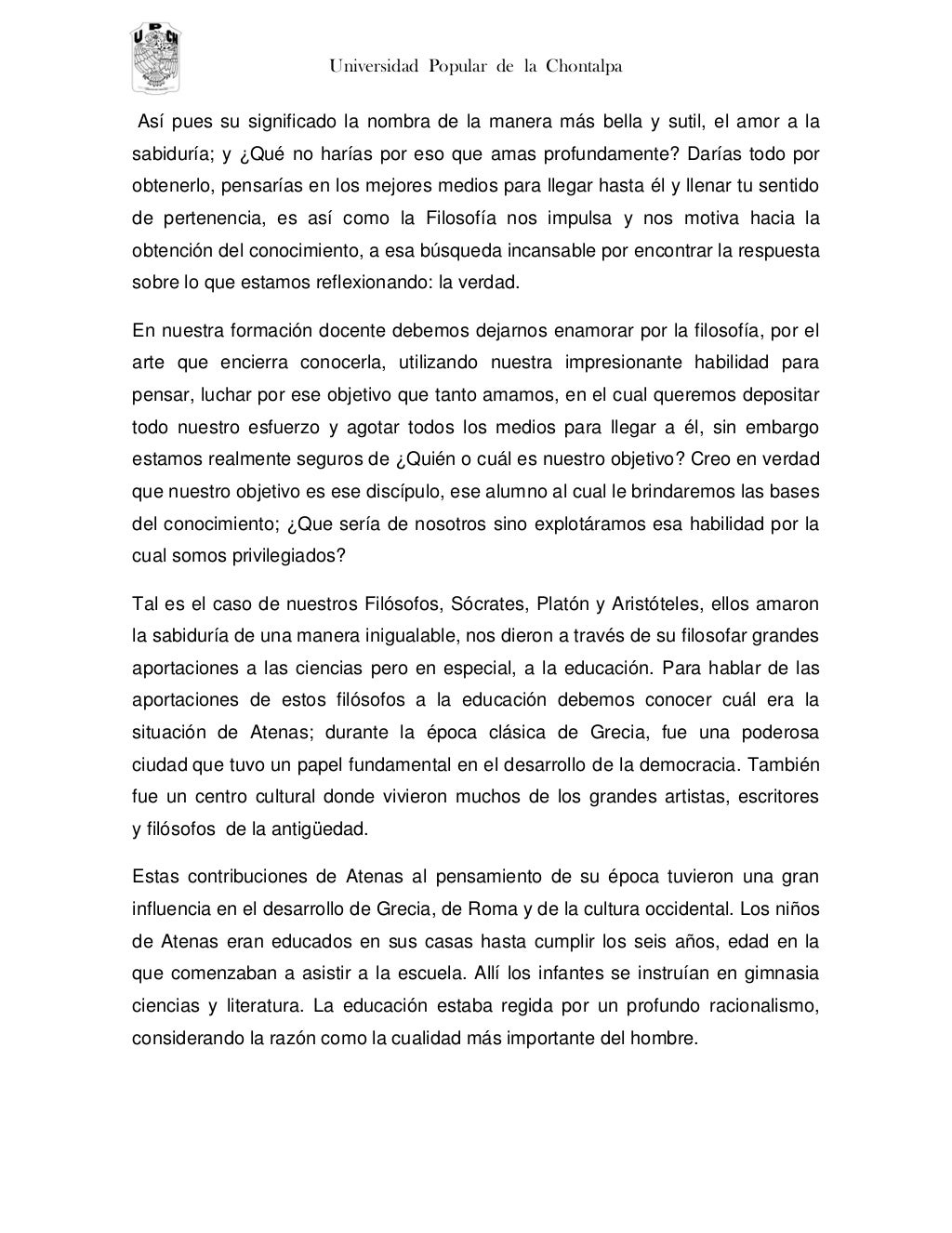 UPCH

Universidad Popular de la Chontalpa

Así pues su significado la nombra de la manera más bella y sutil, el amor a la sabiduría; y ¿Qué no harías por eso que amas profundamente? Darías todo por obtenerlo, pensarías en los mejores medios para llegar hasta él y llenar tu sentido de pertenencia, es así como la Filosofía nos impulsa y nos motiva hacia la obtención del conocimiento, a esa búsqueda incansable por encontrar la respuesta sobre lo que estamos reflexionando: la verdad.

En nuestra formación docente debemos dejarnos enamorar por la filosofía, por el arte que encierra conocerla, utilizando nuestra impresionante habilidad para pensar, luchar por ese objetivo que tanto amamos, en el cual queremos depositar todo nuestro esfuerzo y agotar todos los medios para llegar a él, sin embargo estamos realmente seguros de ¿Quién o cuál es nuestro objetivo? Creo en verdad que nuestro objetivo es ese discípulo, ese alumno al cual le brindaremos las bases del conocimiento; ¿Que sería de nosotros sino explotáramos esa habilidad por la cual somos privilegiados?

Tal es el caso de nuestros Filósofos, Sócrates, Platón y Aristóteles, ellos amaron la sabiduría de una manera inigualable, nos dieron a través de su filosofar grandes aportaciones a las ciencias pero en especial, a la educación. Para hablar de las aportaciones de estos filósofos a la educación debemos conocer cuál era la situación de Atenas; durante la época clásica de Grecia, fue una poderosa ciudad que tuvo un papel fundamental en el desarrollo de la democracia. También fue un centro cultural donde vivieron muchos de los grandes artistas, escritores y filósofos de la antigüedad.

Estas contribuciones de Atenas al pensamiento de su época tuvieron una gran influencia en el desarrollo de Grecia, de Roma y de la cultura occidental. Los niños de Atenas eran educados en sus casas hasta cumplir los seis años, edad en la que comenzaban a asistir a la escuela. Allí los infantes se instruían en gimnasia ciencias y literatura. La educación estaba regida por un profundo racionalismo, considerando la razón como la cualidad más importante del hombre.